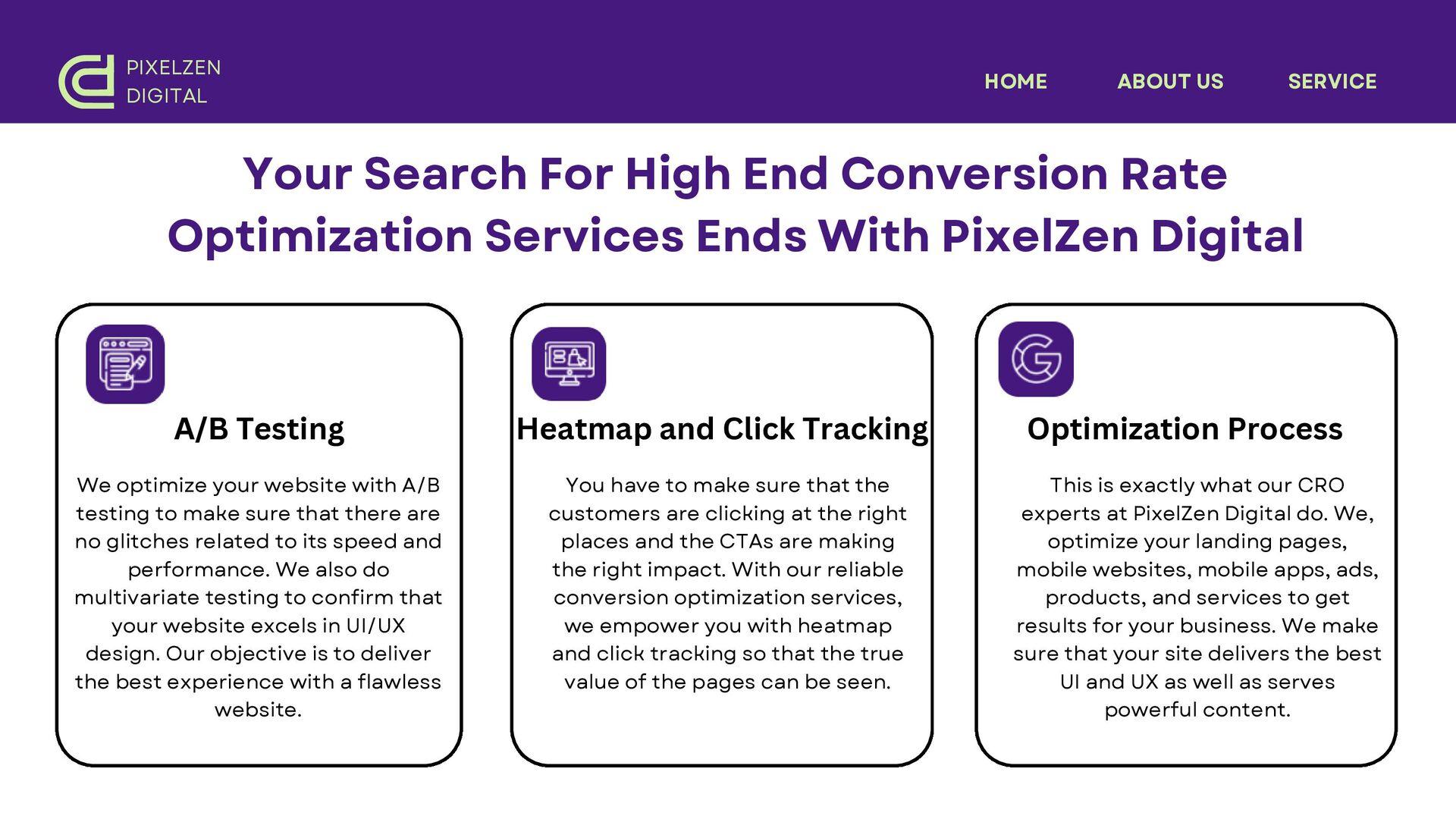 PIXELZEN
DIGITAL

HOME

ABOUT US

SERVICE

Your Search For High End Conversion Rate Optimization Services Ends With PixelZen Digital

A/B Testing

We optimize your website with A/B testing to make sure that there are no glitches related to its speed and performance. We also do multivariate testing to confirm that your website excels in UI/UX design. Our objective is to deliver the best experience with a flawless website.

Heatmap and Click Tracking

You have to make sure that the customers are clicking at the right places and the CTAs are making the right impact. With our reliable conversion optimization services, we empower you with heatmap and click tracking so that the true value of the pages can be seen.

Optimization Process

This is exactly what our CRO experts at PixelZen Digital do. We, optimize your landing pages, mobile websites, mobile apps, ads, products, and services to get results for your business. We make sure that your site delivers the best UI and UX as well as serves powerful content.